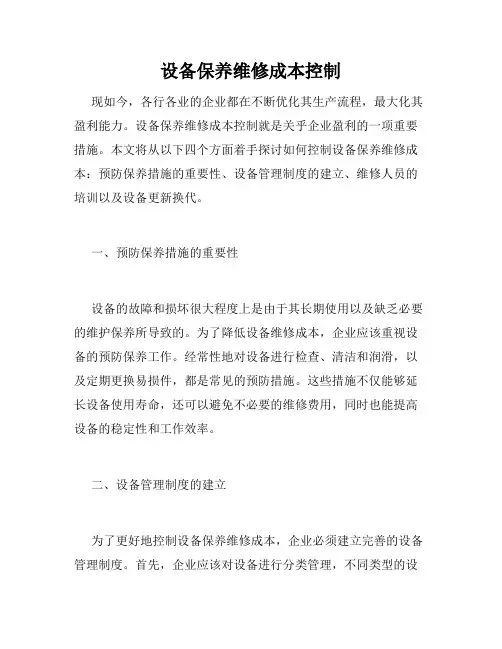 设备保养维修成本控制

现如今，各行各业的企业都在不断优化其生产流程，最大化其盈利能力。设备保养维修成本控制就是关乎企业盈利的一项重要措施。本文将从以下四个方面着手探讨如何控制设备保养维修成本：预防保养措施的重要性、设备管理制度的建立、维修人员的培训以及设备更新换代。

一、预防保养措施的重要性

设备的故障和损坏很大程度上是由于其长期使用以及缺乏必要的维护保养所导致的。为了降低设备维修成本，企业应该重视设备的预防保养工作。经常性地对设备进行检查、清洁和润滑，以及定期更换易损件，都是常见的预防措施。这些措施不仅能够延长设备使用寿命，还可以避免不必要的维修费用，同时也能提高设备的稳定性和工作效率。

二、设备管理制度的建立

为了更好地控制设备保养维修成本，企业必须建立完善的设备管理制度。首先，企业应该对设备进行分类管理，不同类型的设